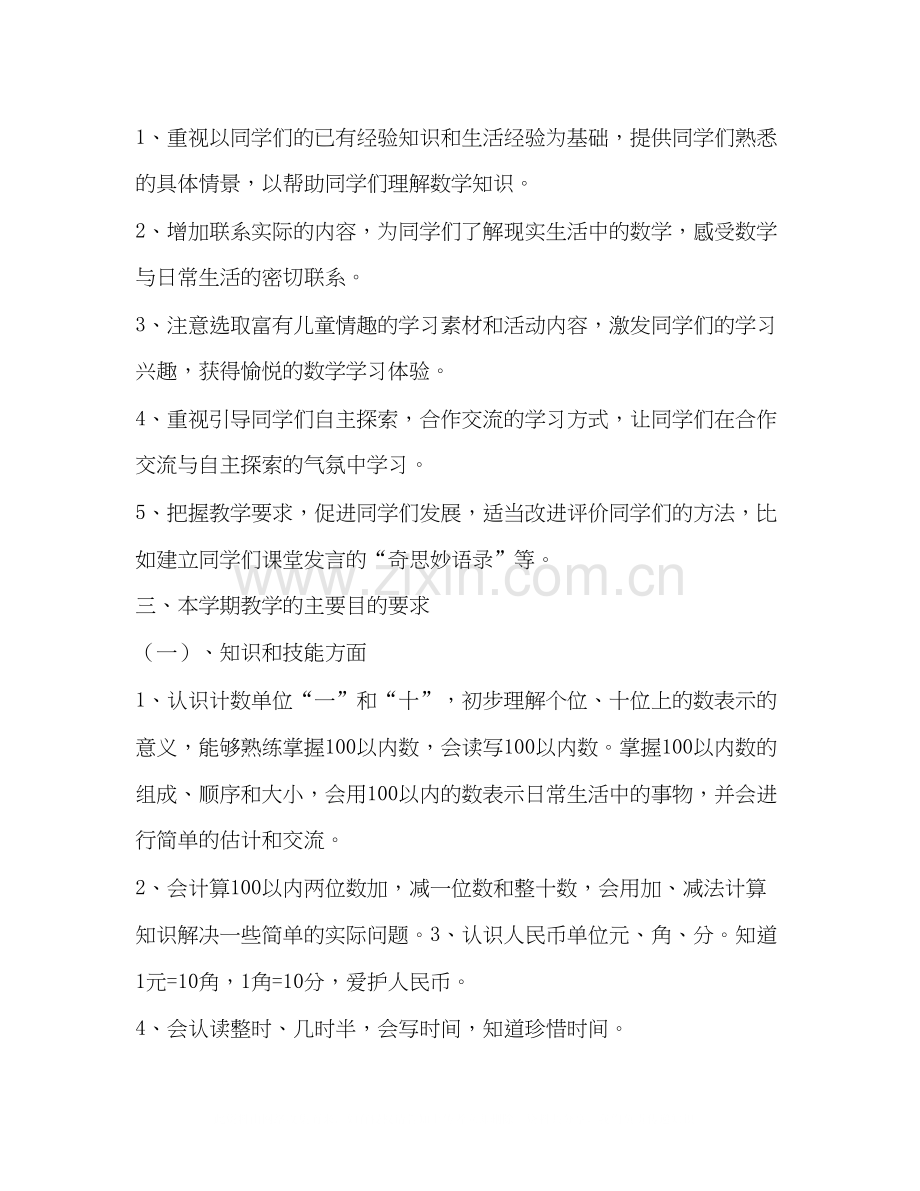 1、重视以同学们的已有经验知识和生活经验为基础，提供同学们熟悉的具体情景，以帮助同学们理解数学知识。

2、增加联系实际的内容，为同学们了解现实生活中的数学，感受数学与日常生活的密切联系。

3、注意选取富有儿童情趣的学习素材和活动内容，激发同学们的学习兴趣，获得愉悦的数学学习体验。

4、重视引导同学们自主探索，合作交流的学习方式，让同学们在合作交流与自主探索的气氛中学习。

5、把握教学要求，促进同学们发展，适当改进评价同学们的方法，比如建立同学们课堂发言的“奇思妙语录”等。

www.zixin.com.cn

三、本学期教学的主要目的要求

（一）、知识和技能方面

1、认识计数单位“一”和“十”，初步理解个位、十位上的数表示的意义，能够熟练掌握100以内数，会读写100以内数。掌握100以内数的组成、顺序和大小，会用100以内的数表示日常生活中的事物，并会进行简单的估计和交流。

2、会计算100以内两位数加，减一位数和整十数，会用加、减法计算知识解决一些简单的实际问题。3、认识人民币单位元、角、分。知道1元=10角，1角=10分，爱护人民币。

4、会认读整时、几时半，会写时间，知道珍惜时间。